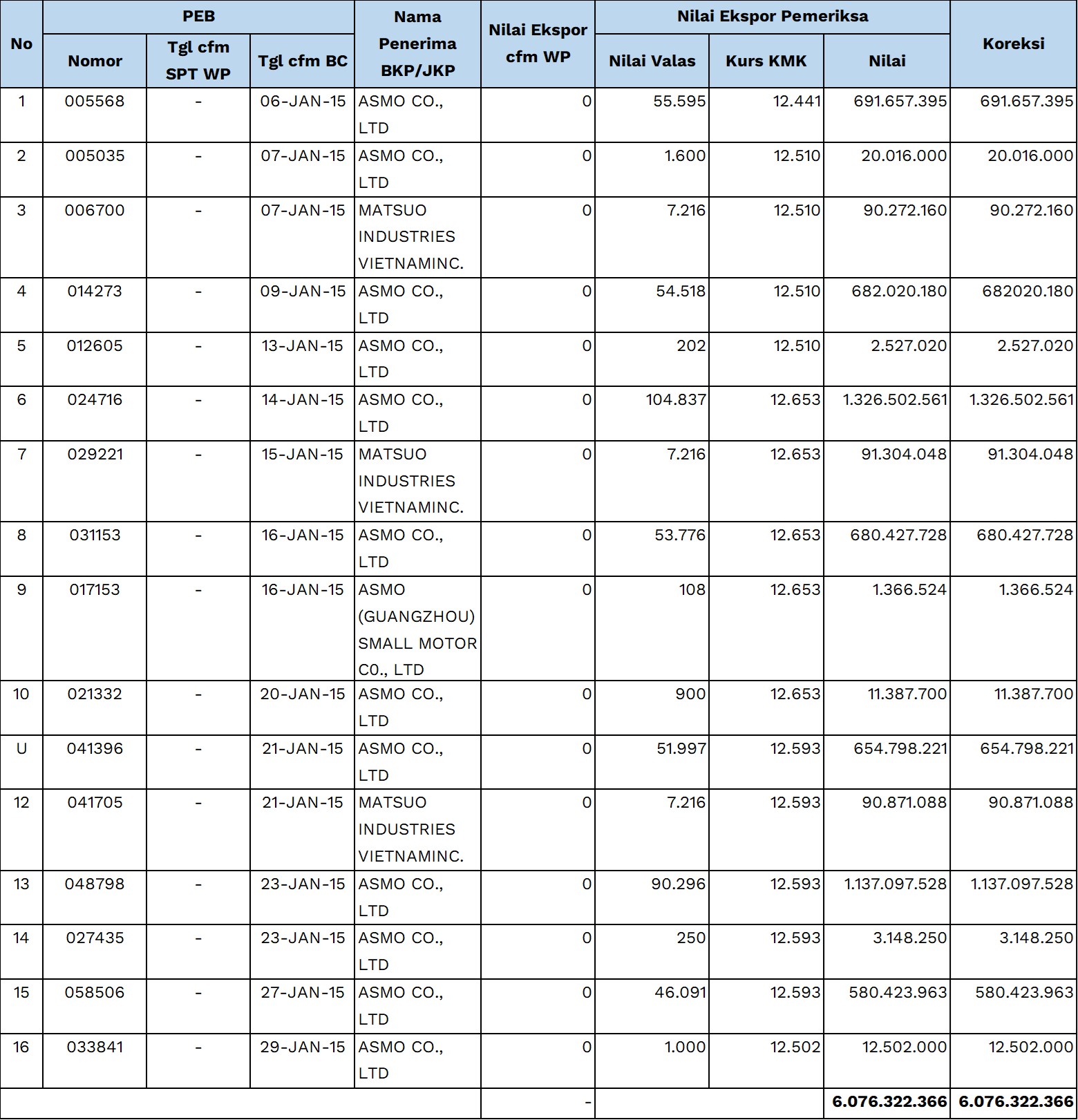 | No | PEB | | | Nama Penerima BKP/JKP | Nilai Ekspor cfm WP | Nilai Ekspor Pemeriksa | | | Koreksi |
|---|---|---|---|---|---|---|---|---|---|
| | Nomor | Tgl cfm SPT WP | Tgl cfm BC | | | Nilai Valas | Kurs KMK | Nilai | |
| 1 | 005568 | - | 06-JAN-15 | ASMO CO., LTD | 0 | 55.595 | 12.441 | 691.657.395 | 691.657.395 |
| 2 | 005035 | - | 07-JAN-15 | ASMO CO., LTD | 0 | 1.600 | 12.510 | 20.016.000 | 20.016.000 |
| 3 | 006700 | - | 07-JAN-15 | MATSUO INDUSTRIES VIETNAMINC. | 0 | 7.216 | 12.510 | 90.272.160 | 90.272.160 |
| 4 | 014273 | - | 09-JAN-15 | ASMO CO., LTD | 0 | 54.518 | 12.510 | 682.020.180 | 682020.180 |
| 5 | 012605 | - | 13-JAN-15 | ASMO CO., LTD | 0 | 202 | 12.510 | 2.527.020 | 2.527.020 |
| 6 | 024716 | - | 14-JAN-15 | ASMO CO., LTD | 0 | 104.837 | 12.653 | 1.326.502.561 | 1.326.502.561 |
| 7 | 029221 | - | 15-JAN-15 | MATSUO INDUSTRIES VIETNAMINC. | 0 | 7.216 | 12.653 | 91.304.048 | 91.304.048 |
| 8 | 031153 | - | 16-JAN-15 | ASMO CO., LTD | 0 | 53.776 | 12.653 | 680.427.728 | 680.427.728 |
| 9 | 017153 | - | 16-JAN-15 | ASMO (GUANGZHOU) SMALL MOTOR C0., LTD | 0 | 108 | 12.653 | 1.366.524 | 1.366.524 |
| 10 | 021332 | - | 20-JAN-15 | ASMO CO., LTD | 0 | 900 | 12.653 | 11.387.700 | 11.387.700 |
| U | 041396 | - | 21-JAN-15 | ASMO CO., LTD | 0 | 51.997 | 12.593 | 654.798.221 | 654.798.221 |
| 12 | 041705 | - | 21-JAN-15 | MATSUO INDUSTRIES VIETNAMINC. | 0 | 7.216 | 12.593 | 90.871.088 | 90.871.088 |
| 13 | 048798 | - | 23-JAN-15 | ASMO CO., LTD | 0 | 90.296 | 12.593 | 1.137.097.528 | 1.137.097.528 |
| 14 | 027435 | - | 23-JAN-15 | ASMO CO., LTD | 0 | 250 | 12.593 | 3.148.250 | 3.148.250 |
| 15 | 058506 | - | 27-JAN-15 | ASMO CO., LTD | 0 | 46.091 | 12.593 | 580.423.963 | 580.423.963 |
| 16 | 033841 | - | 29-JAN-15 | ASMO CO., LTD | 0 | 1.000 | 12.502 | 12.502.000 | 12.502.000 |
| | | | | | - | | | 6.076.322.366 | 6.076.322.366 |